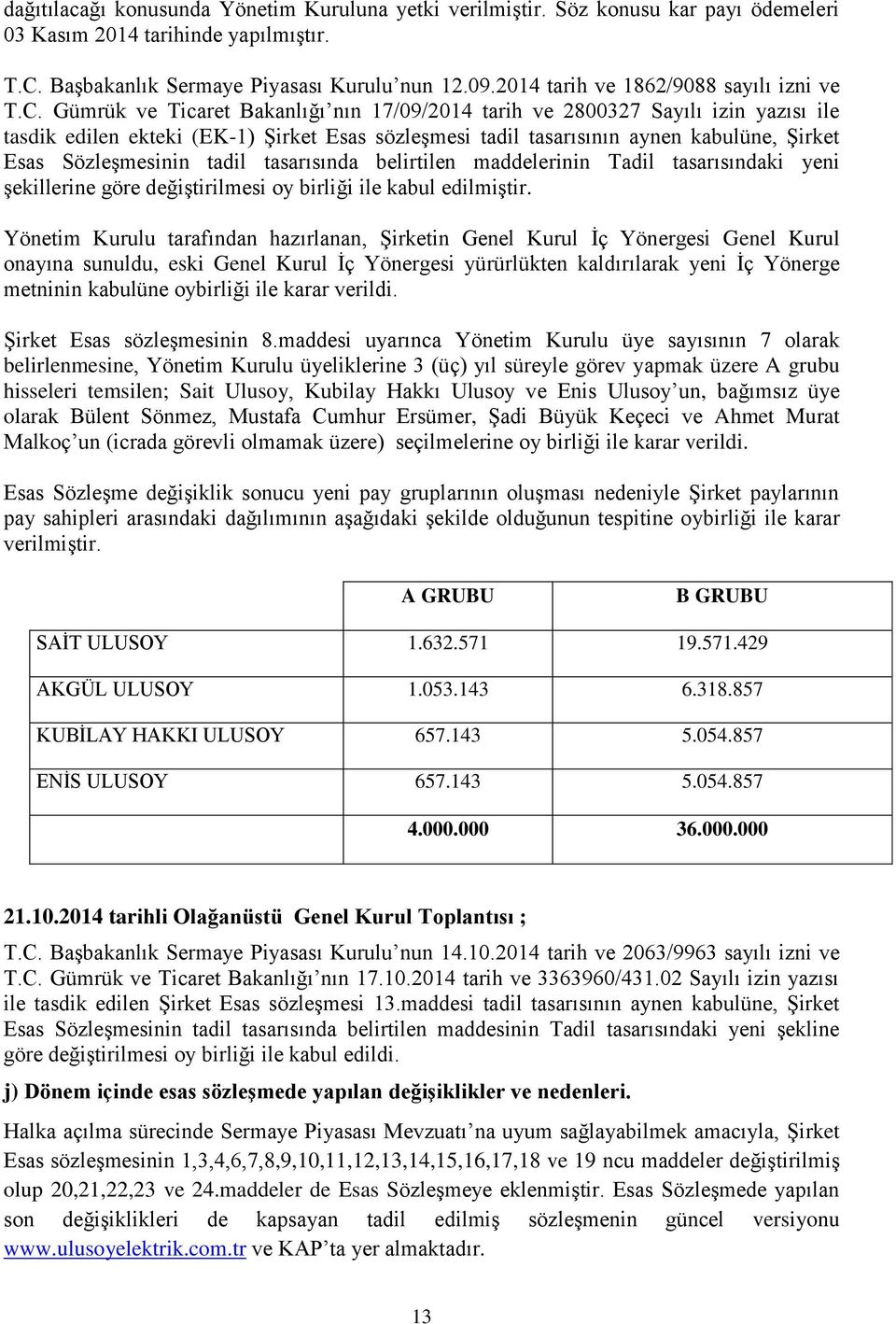 dağıtılacağı konusunda Yönetim Kuruluna yetki verilmiştir. Söz konusu kar payı ödemeleri 03 Kasım 2014 tarihinde yapılmıştır.

T.C. Başbakanlık Sermaye Piyasası Kurulu'nun 12.09.2014 tarih ve 1862/9088 sayılı izni ve T.C. Gümrük ve Ticaret Bakanlığı'nın 17/09/2014 tarih ve 2800327 Sayılı izin yazısı ile tasdik edilen ekteki (EK-1) Şirket Esas sözleşmesi tadil tasarısının aynen kabulüne, Şirket Esas Sözleşmesinin tadil tasarısında belirtilen maddelerinin Tadil tasarısındaki yeni şekillerine göre değiştirilmesi oy birliği ile kabul edilmiştir.

Yönetim Kurulu tarafından hazırlanan, Şirketin Genel Kurul İç Yönergesi Genel Kurul onayına sunuldu, eski Genel Kurul İç Yönergesi yürürlükten kaldırılarak yeni İç Yönerge metninin kabulüne oybirliği ile karar verildi.

Şirket Esas sözleşmesinin 8.maddesi uyarınca Yönetim Kurulu üye sayısının 7 olarak belirlenmesine, Yönetim Kurulu üyeliklerine 3 (üç) yıl süreyle görev yapmak üzere A grubu hisseleri temsilen; Sait Ulusoy, Kubilay Hakkı Ulusoy ve Enis Ulusoy'un, bağımsız üye olarak Bülent Sönmez, Mustafa Cumhur Ersümer, Şadi Büyük Keçeci ve Ahmet Murat Malkoç'un (icrada görevli olmamak üzere) seçilmelerine oy birliği ile karar verildi.

Esas Sözleşme değişiklik sonucu yeni pay gruplarının oluşması nedeniyle Şirket paylarının pay sahipleri arasındaki dağılımının aşağıdaki şekilde olduğunun tespitine oybirliği ile karar verilmiştir.

| | A GRUBU | B GRUBU |
|---|---|---|
| SAİT ULUSOY | 1.632.571 | 19.571.429 |
| AKGÜL ULUSOY | 1.053.143 | 6.318.857 |
| KUBİLAY HAKKI ULUSOY | 657.143 | 5.054.857 |
| ENİS ULUSOY | 657.143 | 5.054.857 |
| | 4.000.000 | 36.000.000 |

21.10.2014 tarihli Olağanüstü Genel Kurul Toplantısı ;

T.C. Başbakanlık Sermaye Piyasası Kurulu'nun 14.10.2014 tarih ve 2063/9963 sayılı izni ve T.C. Gümrük ve Ticaret Bakanlığı'nın 17.10.2014 tarih ve 3363960/431.02 Sayılı izin yazısı ile tasdik edilen Şirket Esas sözleşmesi 13.maddesi tadil tasarısının aynen kabulüne, Şirket Esas Sözleşmesinin tadil tasarısında belirtilen maddesinin Tadil tasarısındaki yeni şekline göre değiştirilmesi oy birliği ile kabul edildi.

j) Dönem içinde esas sözleşmede yapılan değişiklikler ve nedenleri.

Halka açılma sürecinde Sermaye Piyasası Mevzuatı'na uyum sağlayabilmek amacıyla, Şirket Esas sözleşmesinin 1,3,4,6,7,8,9,10,11,12,13,14,15,16,17,18 ve 19 ncu maddeler değiştirilmiş olup 20,21,22,23 ve 24.maddeler de Esas Sözleşmeye eklenmiştir. Esas Sözleşmede yapılan son değişiklikleri de kapsayan tadil edilmiş sözleşmenin güncel versiyonu www.ulusoyelektrik.com.tr ve KAP'ta yer almaktadır.

13